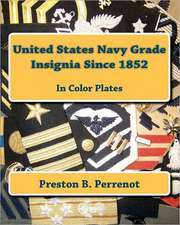 United States Navy Grade Insignia Since 1852

In Color Plates

Preston B. Perrenot